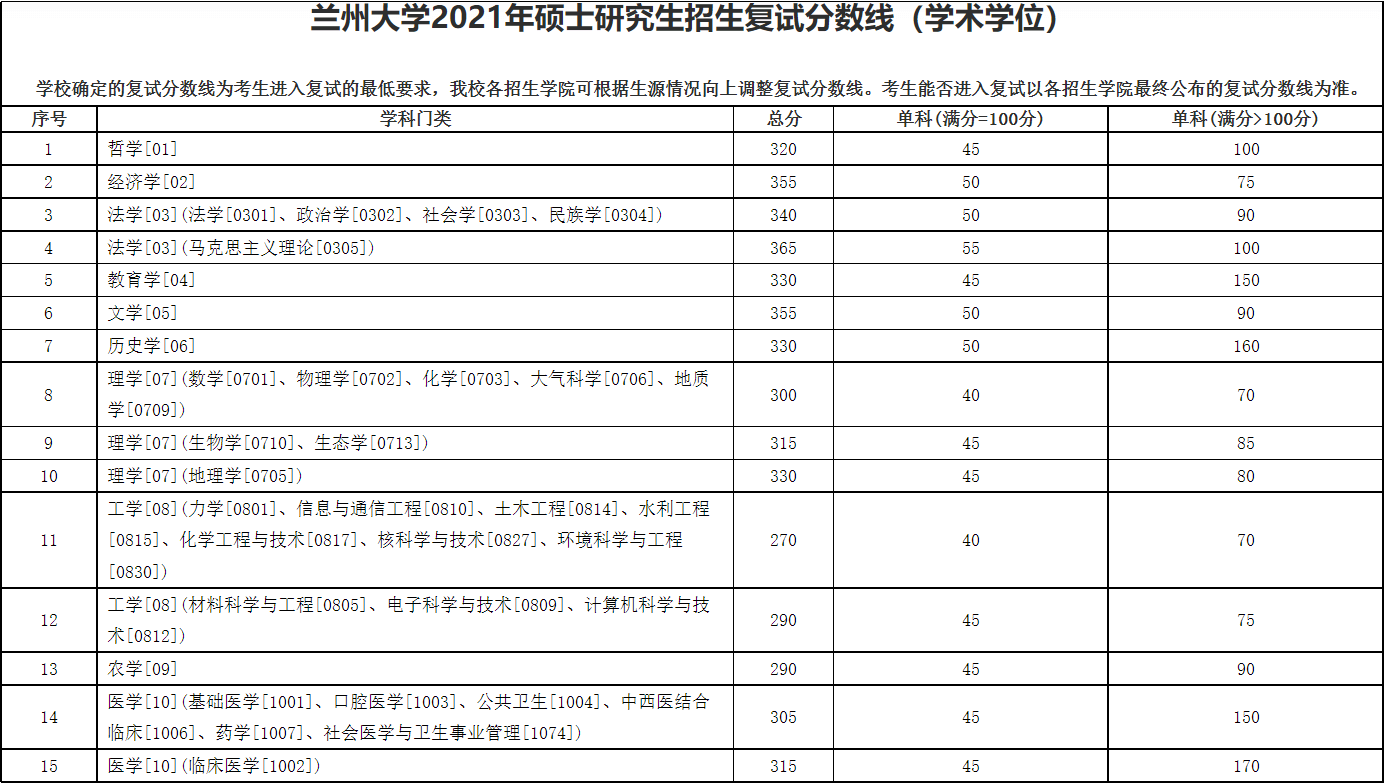 兰州大学2021年硕士研究生招生复试分数线（学术学位）

学校确定的复试分数线为考生进入复试的最低要求，我校各招生学院可根据生源情况向上调整复试分数线。考生能否进入复试以各招生学院最终公布的复试分数线为准。

| 序号 | 学科门类 | 总分 | 单科(满分=100分) | 单科(满分>100分) |
|---|---|---|---|---|
| 1 | 哲学[01] | 320 | 45 | 100 |
| 2 | 经济学[02] | 355 | 50 | 75 |
| 3 | 法学[03](法学[0301]、政治学[0302]、社会学[0303]、民族学[0304]) | 340 | 50 | 90 |
| 4 | 法学[03](马克思主义理论[0305]) | 365 | 55 | 100 |
| 5 | 教育学[04] | 330 | 45 | 150 |
| 6 | 文学[05] | 355 | 50 | 90 |
| 7 | 历史学[06] | 330 | 50 | 160 |
| 8 | 理学[07](数学[0701]、物理学[0702]、化学[0703]、大气科学[0706]、地质学[0709]) | 300 | 40 | 70 |
| 9 | 理学[07](生物学[0710]、生态学[0713]) | 315 | 45 | 85 |
| 10 | 理学[07](地理学[0705]) | 330 | 45 | 80 |
| 11 | 工学[08](力学[0801]、信息与通信工程[0810]、土木工程[0814]、水利工程[0815]、化学工程与技术[0817]、核科学与技术[0827]、环境科学与工程[0830]) | 270 | 40 | 70 |
| 12 | 工学[08](材料科学与工程[0805]、电子科学与技术[0809]、计算机科学与技术[0812]) | 290 | 45 | 75 |
| 13 | 农学[09] | 290 | 45 | 90 |
| 14 | 医学[10](基础医学[1001]、口腔医学[1003]、公共卫生[1004]、中西医结合临床[1006]、药学[1007]、社会医学与卫生事业管理[1074]) | 305 | 45 | 150 |
| 15 | 医学[10](临床医学[1002]) | 315 | 45 | 170 |